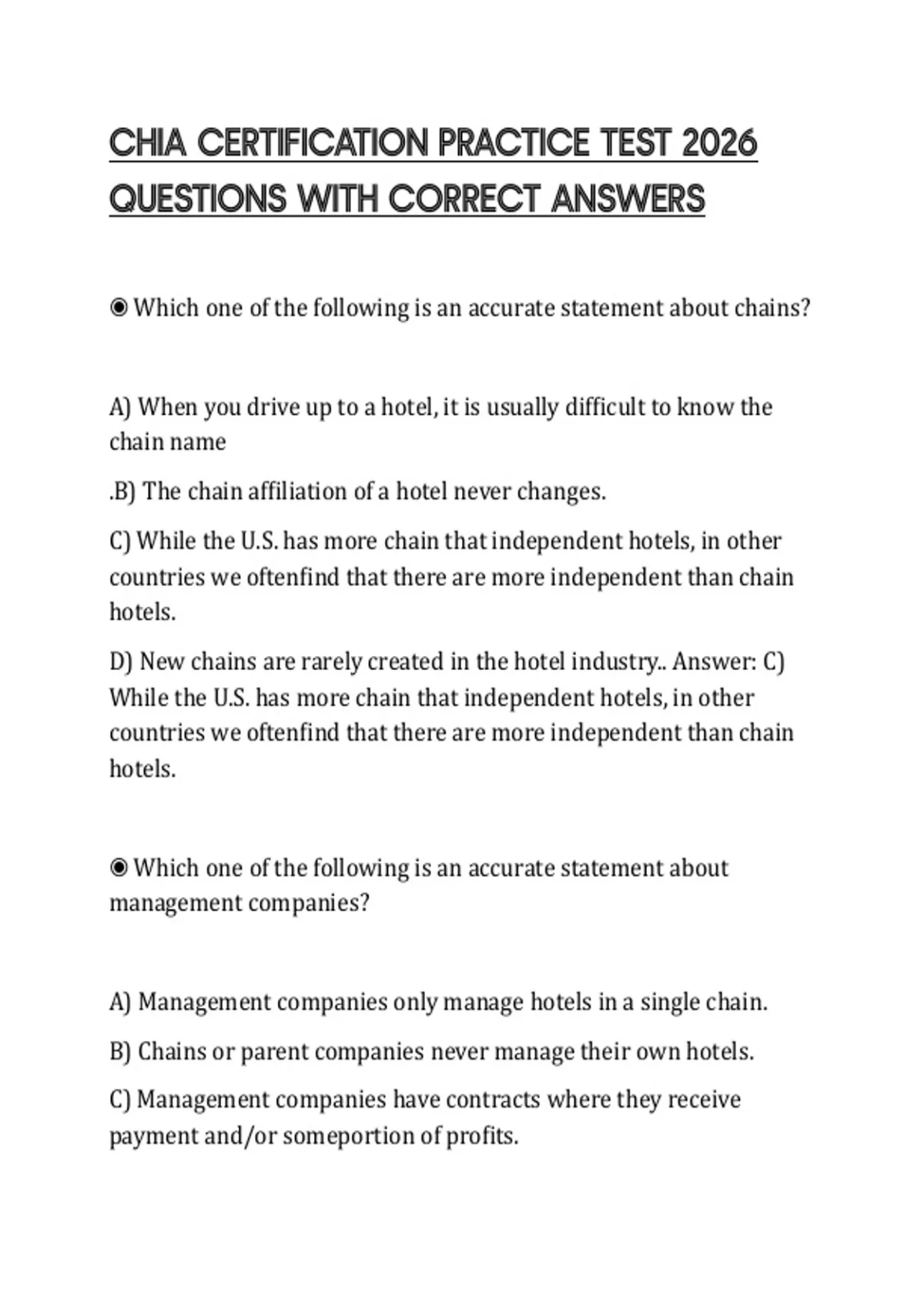 CHIA CERTIFICATION PRACTICE TEST 2026 QUESTIONS WITH CORRECT ANSWERS

◉ Which one of the following is an accurate statement about chains?

A) When you drive up to a hotel, it is usually difficult to know the chain name

.B) The chain affiliation of a hotel never changes.

C) While the U.S. has more chain that independent hotels, in other countries we oftenfind that there are more independent than chain hotels.

D) New chains are rarely created in the hotel industry.. Answer: C) While the U.S. has more chain that independent hotels, in other countries we oftenfind that there are more independent than chain hotels.

◉ Which one of the following is an accurate statement about management companies?

A) Management companies only manage hotels in a single chain.

B) Chains or parent companies never manage their own hotels.

C) Management companies have contracts where they receive payment and/or someportion of profits.